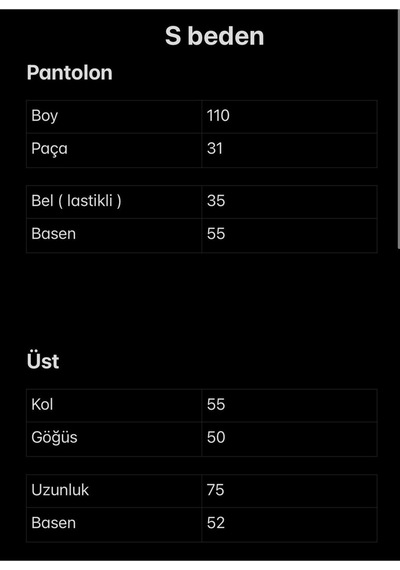 S beden

Pantolon

| Boy | 110 |
|---|---|
| Paça | 31 |

| Bel ( lastikli ) | 35 |
|---|---|
| Basen | 55 |

Üst

| Kol | 55 |
|---|---|
| Göğüs | 50 |

| Uzunluk | 75 |
|---|---|
| Basen | 52 |